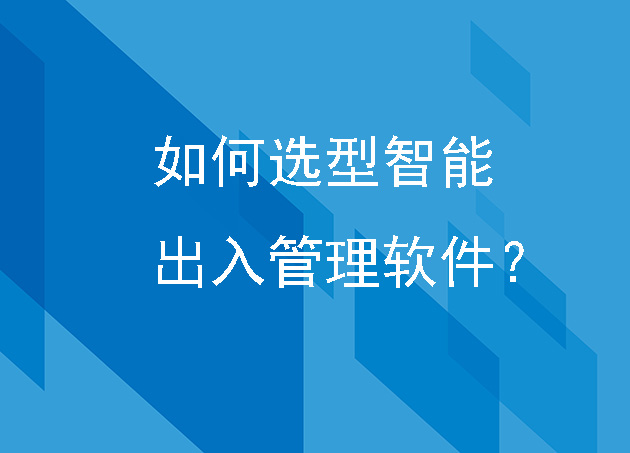 如何选型智能

出入管理软件？